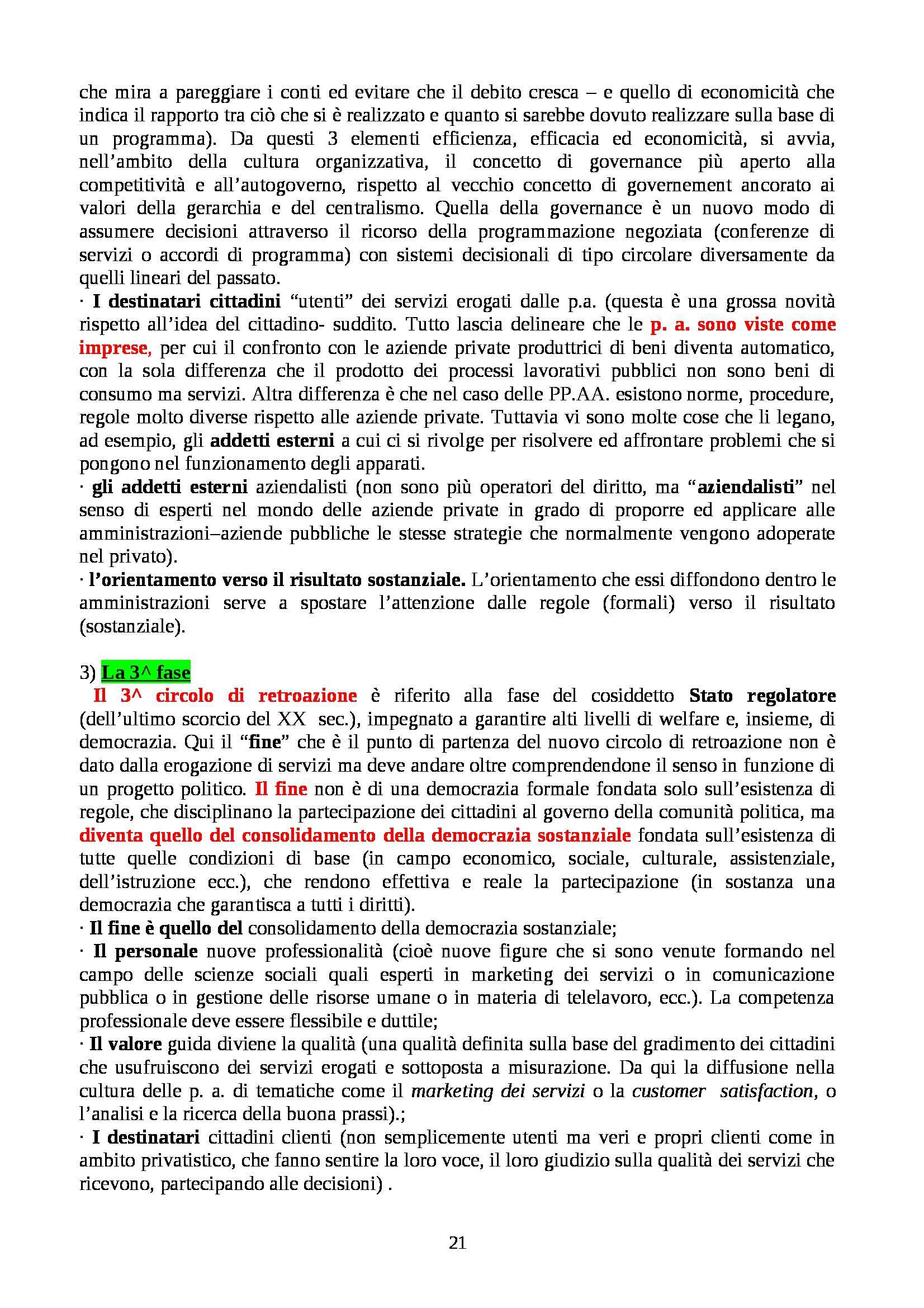 che mira a pareggiare i conti ed evitare che il debito cresca – e quello di economicità che indica il rapporto tra ciò che si è realizzato e quanto si sarebbe dovuto realizzare sulla base di un programma). Da questi 3 elementi efficienza, efficacia ed economicità, si avvia, nell'ambito della cultura organizzativa, il concetto di governance più aperto alla competitività e all'autogoverno, rispetto al vecchio concetto di governement ancorato ai valori della gerarchia e del centralismo. Quella della governance è un nuovo modo di assumere decisioni attraverso il ricorso della programmazione negoziata (conferenze di servizi o accordi di programma) con sistemi decisionali di tipo circolare diversamente da quelli lineari del passato.
· I destinatari cittadini "utenti" dei servizi erogati dalle p.a. (questa è una grossa novità rispetto all'idea del cittadino- suddito. Tutto lascia delineare che le p. a. sono viste come imprese, per cui il confronto con le aziende private produttrici di beni diventa automatico, con la sola differenza che il prodotto dei processi lavorativi pubblici non sono beni di consumo ma servizi. Altra differenza è che nel caso delle PP.AA. esistono norme, procedure, regole molto diverse rispetto alle aziende private. Tuttavia vi sono molte cose che li legano, ad esempio, gli addetti esterni a cui ci si rivolge per risolvere ed affrontare problemi che si pongono nel funzionamento degli apparati.
· gli addetti esterni aziendalisti (non sono più operatori del diritto, ma "aziendalisti" nel senso di esperti nel mondo delle aziende private in grado di proporre ed applicare alle amministrazioni–aziende pubbliche le stesse strategie che normalmente vengono adoperate nel privato).
· l'orientamento verso il risultato sostanziale. L'orientamento che essi diffondono dentro le amministrazioni serve a spostare l'attenzione dalle regole (formali) verso il risultato (sostanziale).

3) La 3^ fase
Il 3^ circolo di retroazione è riferito alla fase del cosiddetto Stato regolatore (dell'ultimo scorcio del XX sec.), impegnato a garantire alti livelli di welfare e, insieme, di democrazia. Qui il "fine" che è il punto di partenza del nuovo circolo di retroazione non è dato dalla erogazione di servizi ma deve andare oltre comprendendone il senso in funzione di un progetto politico. Il fine non è di una democrazia formale fondata solo sull'esistenza di regole, che disciplinano la partecipazione dei cittadini al governo della comunità politica, ma diventa quello del consolidamento della democrazia sostanziale fondata sull'esistenza di tutte quelle condizioni di base (in campo economico, sociale, culturale, assistenziale, dell'istruzione ecc.), che rendono effettiva e reale la partecipazione (in sostanza una democrazia che garantisca a tutti i diritti).
· Il fine è quello del consolidamento della democrazia sostanziale;
· Il personale nuove professionalità (cioè nuove figure che si sono venute formando nel campo delle scienze sociali quali esperti in marketing dei servizi o in comunicazione pubblica o in gestione delle risorse umane o in materia di telelavoro, ecc.). La competenza professionale deve essere flessibile e duttile;
· Il valore guida diviene la qualità (una qualità definita sulla base del gradimento dei cittadini che usufruiscono dei servizi erogati e sottoposta a misurazione. Da qui la diffusione nella cultura delle p. a. di tematiche come il marketing dei servizi o la customer satisfaction, o l'analisi e la ricerca della buona prassi).;
· I destinatari cittadini clienti (non semplicemente utenti ma veri e propri clienti come in ambito privatistico, che fanno sentire la loro voce, il loro giudizio sulla qualità dei servizi che ricevono, partecipando alle decisioni) .

21